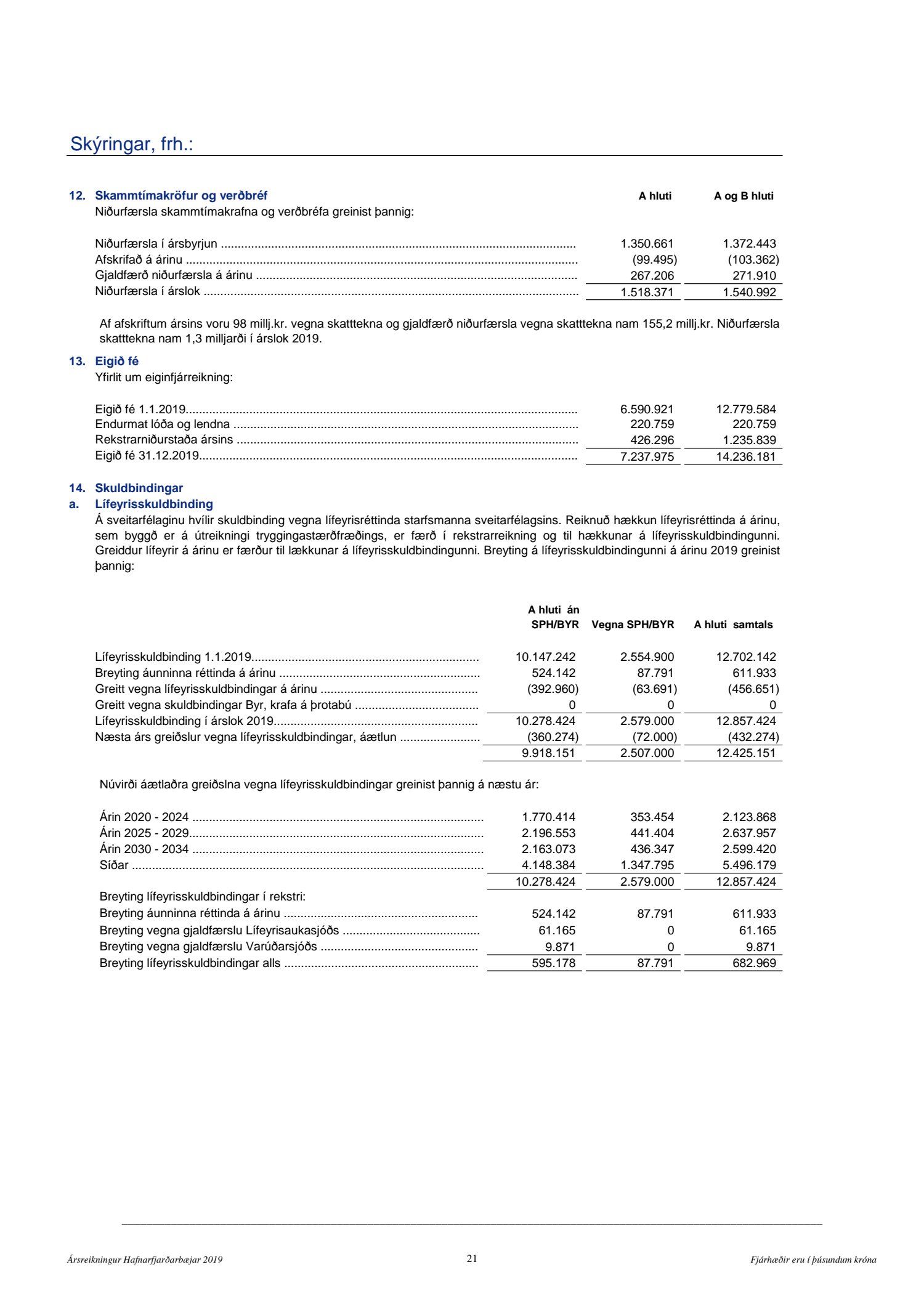 Skýringar, frh.:

12. Skammtímakröfur og verðbréf

Niðurfærsla skammtímakrafna og verðbréfa greinist þannig:

| | A hluti | A og B hluti |
|---|---|---|
| Niðurfærsla í ársbyrjun | 1.350.661 | 1.372.443 |
| Afskrifað á árinu | (99.495) | (103.362) |
| Gjaldfærð niðurfærsla á árinu | 267.206 | 271.910 |
| Niðurfærsla í árslok | 1.518.371 | 1.540.992 |

Af afskriftum ársins voru 98 millj.kr. vegna skatttekna og gjaldfærð niðurfærsla vegna skatttekna nam 155,2 millj.kr. Niðurfærsla skatttekna nam 1,3 milljarði í árslok 2019.

13. Eigið fé

Yfirlit um eiginfjárreikning:

| | | |
|---|---|---|
| Eigið fé 1.1.2019 | 6.590.921 | 12.779.584 |
| Endurmat lóða og lendna | 220.759 | 220.759 |
| Rekstrarniðurstaða ársins | 426.296 | 1.235.839 |
| Eigið fé 31.12.2019 | 7.237.975 | 14.236.181 |

14. Skuldbindingar

a. Lífeyrisskuldbinding

Á sveitarfélaginu hvílir skuldbinding vegna lífeyrisréttinda starfsmanna sveitarfélagsins. Reiknuð hækkun lífeyrisréttinda á árinu, sem byggð er á útreikningi tryggingastærðfræðings, er færð í rekstrarreikning og til hækkunar á lífeyrisskuldbindingunni. Greiddur lífeyrir á árinu er færður til lækkunar á lífeyrisskuldbindingunni. Breyting á lífeyrisskuldbindingunni á árinu 2019 greinist þannig:

| | A hluti án SPH/BYR | Vegna SPH/BYR | A hluti samtals |
|---|---|---|---|
| Lífeyrisskuldbinding 1.1.2019 | 10.147.242 | 2.554.900 | 12.702.142 |
| Breyting áunninna réttinda á árinu | 524.142 | 87.791 | 611.933 |
| Greitt vegna lífeyrisskuldbindingar á árinu | (392.960) | (63.691) | (456.651) |
| Greitt vegna skuldbindingar Byr, krafa á þrotabú | 0 | 0 | 0 |
| Lífeyrisskuldbinding í árslok 2019 | 10.278.424 | 2.579.000 | 12.857.424 |
| Næsta árs greiðslur vegna lífeyrisskuldbindingar, áætlun | (360.274) | (72.000) | (432.274) |
| | 9.918.151 | 2.507.000 | 12.425.151 |

Núvirði áætlaðra greiðslna vegna lífeyrisskuldbindingar greinist þannig á næstu ár:

| | | | |
|---|---|---|---|
| Árin 2020 - 2024 | 1.770.414 | 353.454 | 2.123.868 |
| Árin 2025 - 2029 | 2.196.553 | 441.404 | 2.637.957 |
| Árin 2030 - 2034 | 2.163.073 | 436.347 | 2.599.420 |
| Síðar | 4.148.384 | 1.347.795 | 5.496.179 |
| | 10.278.424 | 2.579.000 | 12.857.424 |
| Breyting lífeyrisskuldbindingar í rekstri: | | | |
| Breyting áunninna réttinda á árinu | 524.142 | 87.791 | 611.933 |
| Breyting vegna gjaldfærslu Lífeyrisaukasjóðs | 61.165 | 0 | 61.165 |
| Breyting vegna gjaldfærslu Varúðarsjóðs | 9.871 | 0 | 9.871 |
| Breyting lífeyrisskuldbindingar alls | 595.178 | 87.791 | 682.969 |

Ársreikningur Hafnarfjarðarbæjar 2019 21 Fjárhæðir eru í þúsundum króna